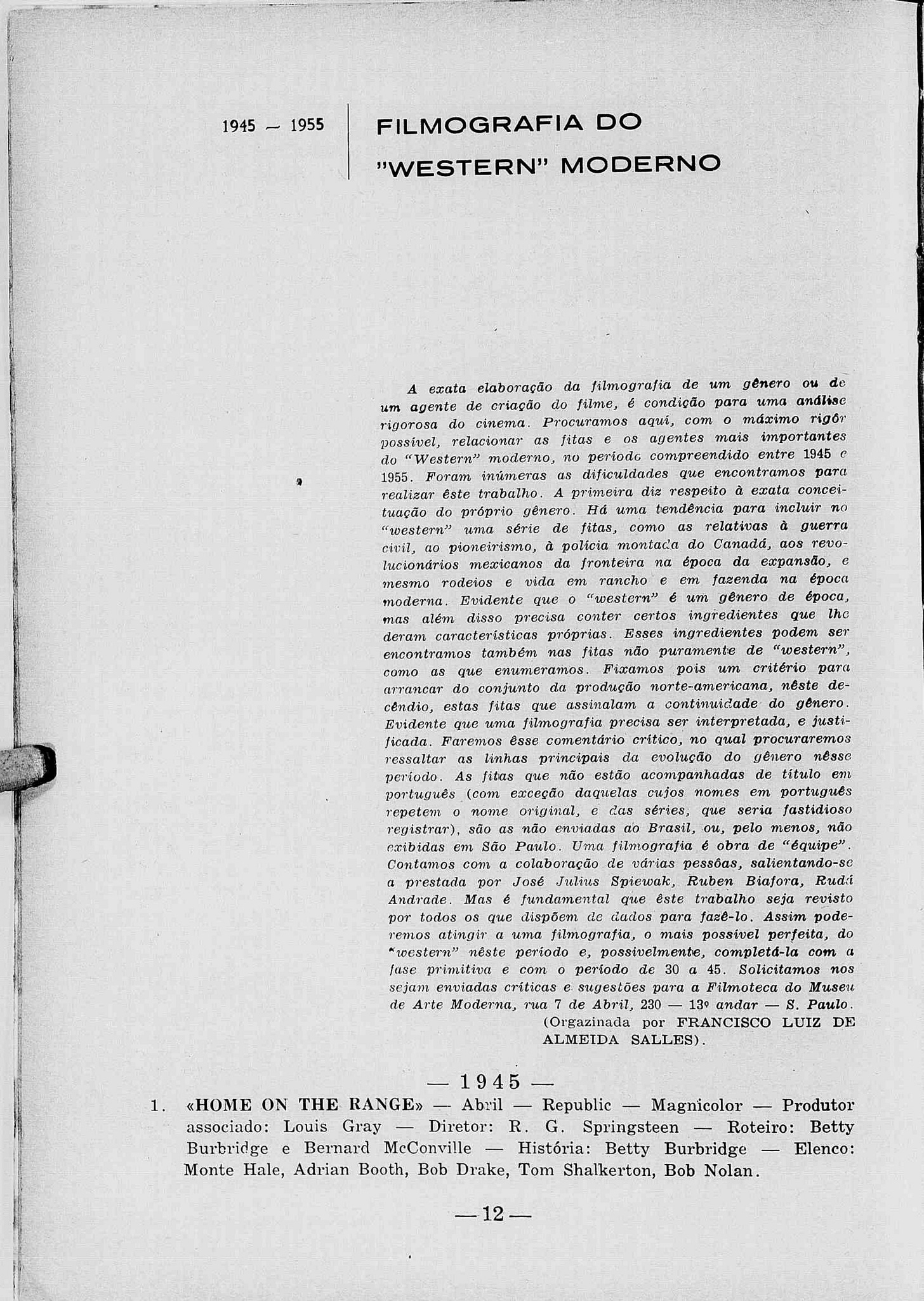 1945 — 1955

FILMOGRAFIA DO "WESTERN" MODERNO

A exata elaboração da filmografia de um gênero ou de um agente de criação do filme, é condição para uma análise rigorosa do cinema. Procuramos aqui, com o máximo rigôr possível, relacionar as fitas e os agentes mais importantes do "Western" moderno, no período compreendido entre 1945 e 1955. Foram inúmeras as dificuldades que encontramos para realizar êste trabalho. A primeira diz respeito à exata conceituação do próprio gênero. Há uma tendência para incluir no "western" uma série de fitas, como as relativas à guerra civil, ao pioneirismo, à polícia montada do Canadá, aos revolucionários mexicanos da fronteira na época da expansão, e mesmo rodeios e vida em rancho e em fazenda na época moderna. Evidente que o "western" é um gênero de época, mas além disso precisa conter certos ingredientes que lhe deram características próprias. Esses ingredientes podem ser encontramos também nas fitas não puramente de "western", como as que enumeramos. Fixamos pois um critério para arrancar do conjunto da produção norte-americana, nêste decêndio, estas fitas que assinalam a continuidade do gênero. Evidente que uma filmografia precisa ser interpretada, e justificada. Faremos êsse comentário crítico, no qual procuraremos ressaltar as linhas principais da evolução do gênero nêsse período. As fitas que não estão acompanhadas de título em português (com exceção daquelas cujos nomes em português repetem o nome original, e das séries, que seria fastidioso registrar), são as não enviadas ao Brasil, ou, pelo menos, não exibidas em São Paulo. Uma filmografia é obra de "équipe". Contamos com a colaboração de várias pessôas, salientando-se a prestada por José Julius Spiewak, Ruben Biafora, Rudá Andrade. Mas é fundamental que êste trabalho seja revisto por todos os que dispõem de dados para fazê-lo. Assim poderemos atingir a uma filmografia, o mais possível perfeita, do "western" nêste período e, possivelmente, completá-la com a fase primitiva e com o período de 30 a 45. Solicitamos nos sejam enviadas críticas e sugestões para a Filmoteca do Museu de Arte Moderna, rua 7 de Abril, 230 — 13º andar — S. Paulo.
(Orgazinada por FRANCISCO LUIZ DE ALMEIDA SALLES).

— 1945 —

1. «HOME ON THE RANGE» — Abril — Republic — Magnicolor — Produtor associado: Louis Gray — Diretor: R. G. Springsteen — Roteiro: Betty Burbridge e Bernard McConville — História: Betty Burbridge — Elenco: Monte Hale, Adrian Booth, Bob Drake, Tom Shalkerton, Bob Nolan.

— 12 —